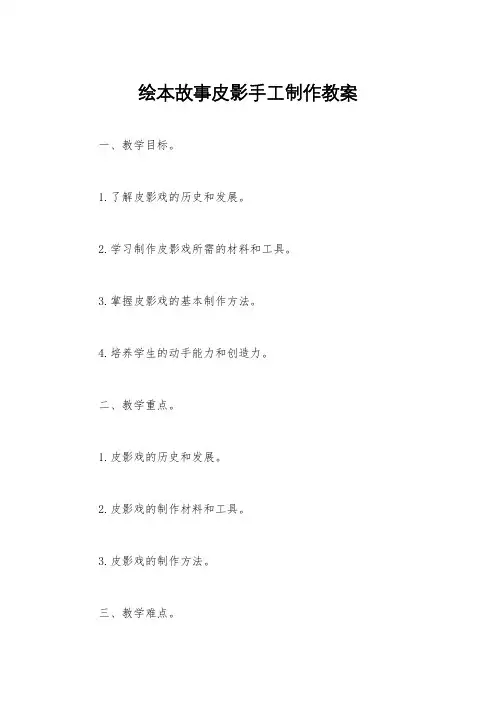 绘本故事皮影手工制作教案

一、教学目标。

1.了解皮影戏的历史和发展。

2.学习制作皮影戏所需的材料和工具。

3.掌握皮影戏的基本制作方法。

4.培养学生的动手能力和创造力。

二、教学重点。

1.皮影戏的历史和发展。

2.皮影戏的制作材料和工具。

3.皮影戏的制作方法。

三、教学难点。